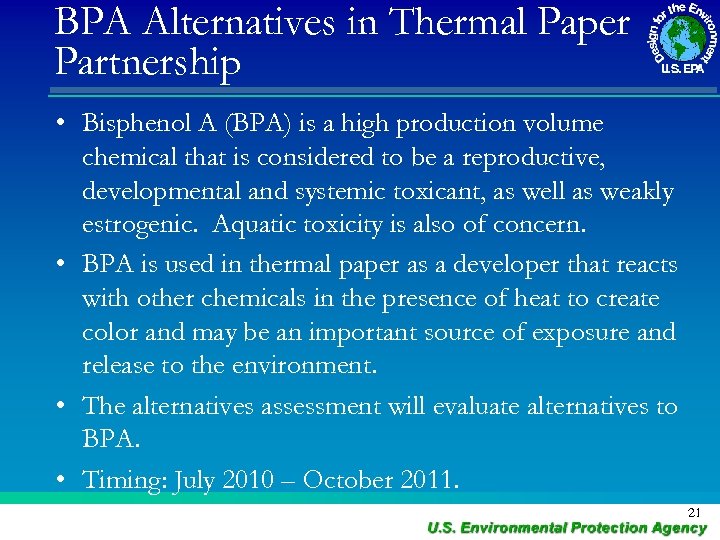 BPA Alternatives in Thermal Paper Partnership

Design for the Environment
U.S. EPA

• Bisphenol A (BPA) is a high production volume chemical that is considered to be a reproductive, developmental and systemic toxicant, as well as weakly estrogenic. Aquatic toxicity is also of concern.

• BPA is used in thermal paper as a developer that reacts with other chemicals in the presence of heat to create color and may be an important source of exposure and release to the environment.

• The alternatives assessment will evaluate alternatives to BPA.

• Timing: July 2010 – October 2011.

21

U.S. Environmental Protection Agency